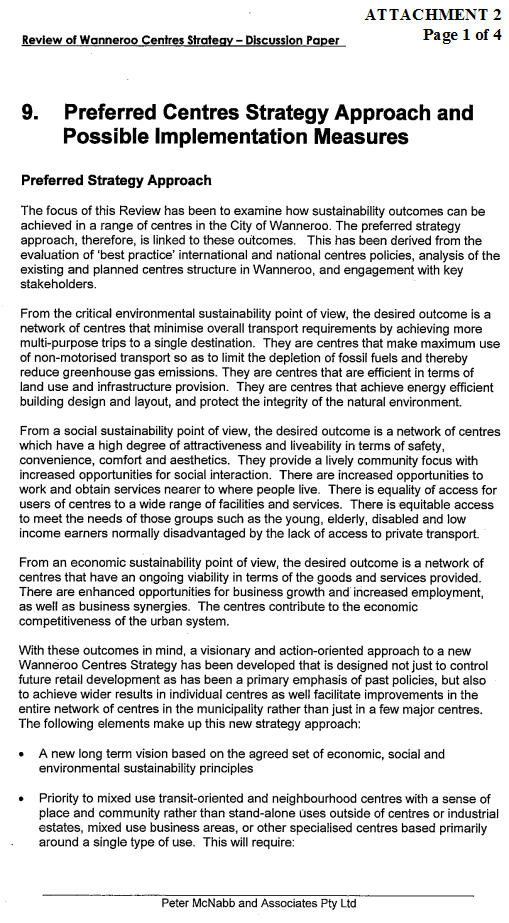 ATTACHMENT 2
Page 1 of 4

Review of Wanneroo Centres Strategy – Discussion Paper

9. Preferred Centres Strategy Approach and Possible Implementation Measures

Preferred Strategy Approach

The focus of this Review has been to examine how sustainability outcomes can be achieved in a range of centres in the City of Wanneroo. The preferred strategy approach, therefore, is linked to these outcomes. This has been derived from the evaluation of 'best practice' international and national centres policies, analysis of the existing and planned centres structure in Wanneroo, and engagement with key stakeholders.

From the critical environmental sustainability point of view, the desired outcome is a network of centres that minimise overall transport requirements by achieving more multi-purpose trips to a single destination. They are centres that make maximum use of non-motorised transport so as to limit the depletion of fossil fuels and thereby reduce greenhouse gas emissions. They are centres that are efficient in terms of land use and infrastructure provision. They are centres that achieve energy efficient building design and layout, and protect the integrity of the natural environment.

From a social sustainability point of view, the desired outcome is a network of centres which have a high degree of attractiveness and liveability in terms of safety, convenience, comfort and aesthetics. They provide a lively community focus with increased opportunities for social interaction. There are increased opportunities to work and obtain services nearer to where people live. There is equality of access for users of centres to a wide range of facilities and services. There is equitable access to meet the needs of those groups such as the young, elderly, disabled and low income earners normally disadvantaged by the lack of access to private transport.

From an economic sustainability point of view, the desired outcome is a network of centres that have an ongoing viability in terms of the goods and services provided. There are enhanced opportunities for business growth and increased employment, as well as business synergies. The centres contribute to the economic competitiveness of the urban system.

With these outcomes in mind, a visionary and action-oriented approach to a new Wanneroo Centres Strategy has been developed that is designed not just to control future retail development as has been a primary emphasis of past policies, but also to achieve wider results in individual centres as well facilitate improvements in the entire network of centres in the municipality rather than just in a few major centres. The following elements make up this new strategy approach:

• A new long term vision based on the agreed set of economic, social and environmental sustainability principles

• Priority to mixed use transit-oriented and neighbourhood centres with a sense of place and community rather than stand-alone uses outside of centres or industrial estates, mixed use business areas, or other specialised centres based primarily around a single type of use. This will require:

Peter McNabb and Associates Pty Ltd